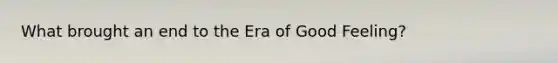 What brought an end to the Era of Good Feeling?